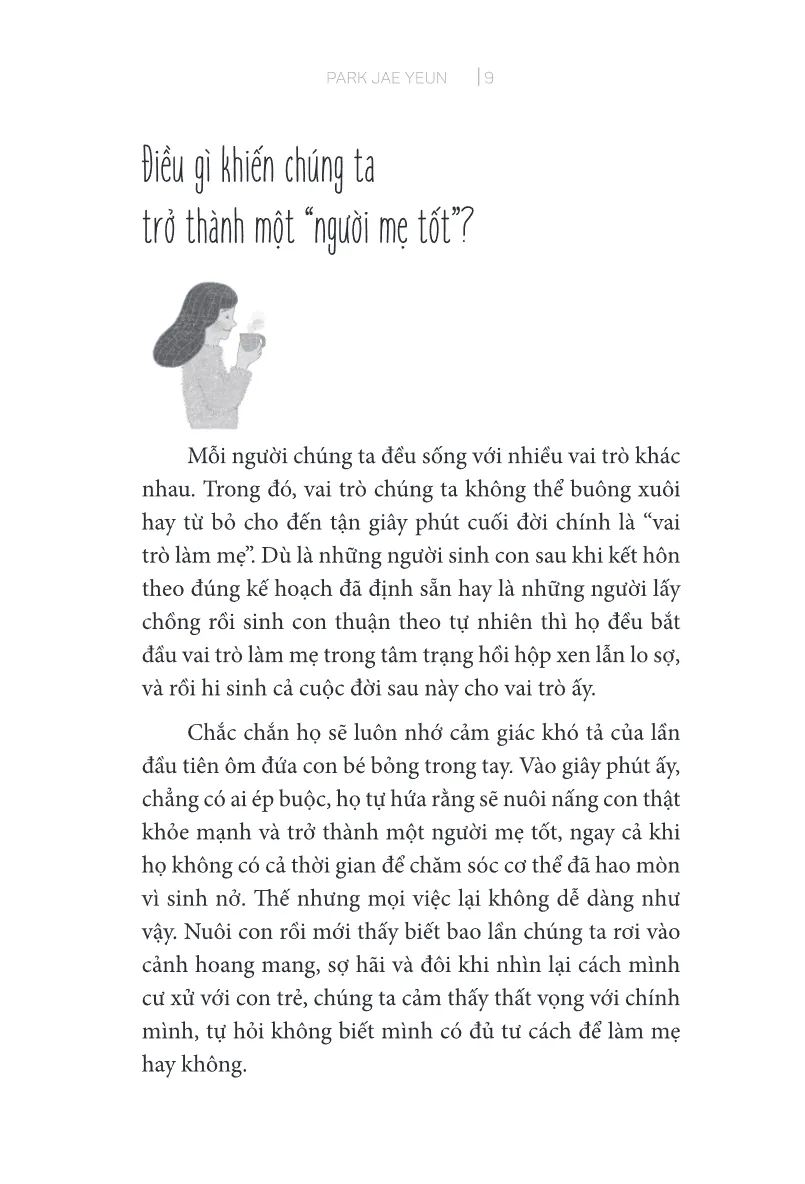 PARK JAE YEUN | 9

Điều gì khiến chúng ta trở thành một "người mẹ tốt"?

Mỗi người chúng ta đều sống với nhiều vai trò khác nhau. Trong đó, vai trò chúng ta không thể buông xuôi hay từ bỏ cho đến tận giây phút cuối đời chính là "vai trò làm mẹ". Dù là những người sinh con sau khi kết hôn theo đúng kế hoạch đã định sẵn hay là những người lấy chồng rồi sinh con thuận theo tự nhiên thì họ đều bắt đầu vai trò làm mẹ trong tâm trạng hồi hộp xen lẫn lo sợ, và rồi hi sinh cả cuộc đời sau này cho vai trò ấy.

Chắc chắn họ sẽ luôn nhớ cảm giác khó tả của lần đầu tiên ôm đứa con bé bỏng trong tay. Vào giây phút ấy, chẳng có ai ép buộc, họ tự hứa rằng sẽ nuôi nấng con thật khỏe mạnh và trở thành một người mẹ tốt, ngay cả khi họ không có cả thời gian để chăm sóc cơ thể đã hao mòn vì sinh nở. Thế nhưng mọi việc lại không dễ dàng như vậy. Nuôi con rồi mới thấy biết bao lần chúng ta rơi vào cảnh hoang mang, sợ hãi và đôi khi nhìn lại cách mình cư xử với con trẻ, chúng ta cảm thấy thất vọng với chính mình, tự hỏi không biết mình có đủ tư cách để làm mẹ hay không.